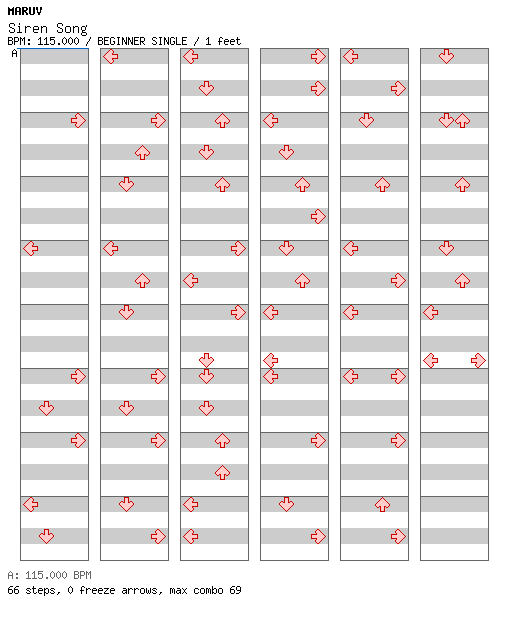 MARUV
Siren Song
BPM: 115.000 / BEGINNER SINGLE / 1 feet
A

A: 115.000 BPM
66 steps, 0 freeze arrows, max combo 69